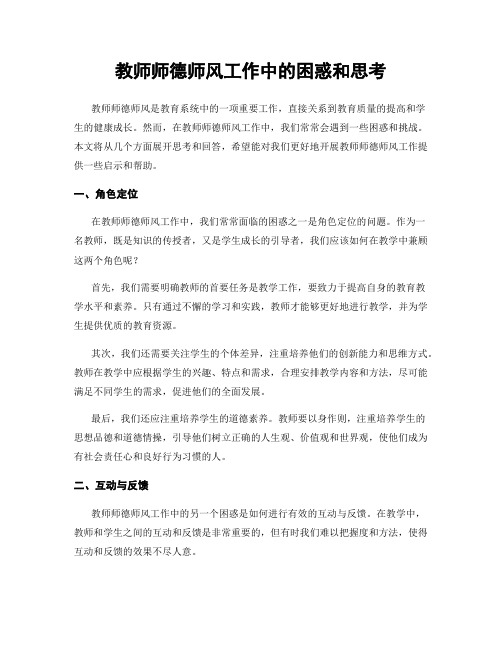 教师师德师风工作中的困惑和思考

教师师德师风是教育系统中的一项重要工作，直接关系到教育质量的提高和学生的健康成长。然而，在教师师德师风工作中，我们常常会遇到一些困惑和挑战。本文将从几个方面展开思考和回答，希望能对我们更好地开展教师师德师风工作提供一些启示和帮助。

一、角色定位

在教师师德师风工作中，我们常常面临的困惑之一是角色定位的问题。作为一名教师，既是知识的传授者，又是学生成长的引导者，我们应该如何在教学中兼顾这两个角色呢？

首先，我们需要明确教师的首要任务是教学工作，要致力于提高自身的教育教学水平和素养。只有通过不懈的学习和实践，教师才能够更好地进行教学，并为学生提供优质的教育资源。

其次，我们还需要关注学生的个体差异，注重培养他们的创新能力和思维方式。教师在教学中应根据学生的兴趣、特点和需求，合理安排教学内容和方法，尽可能满足不同学生的需求，促进他们的全面发展。

最后，我们还应注重培养学生的道德素养。教师要以身作则，注重培养学生的思想品德和道德情操，引导他们树立正确的人生观、价值观和世界观，使他们成为有社会责任心和良好行为习惯的人。

二、互动与反馈

教师师德师风工作中的另一个困惑是如何进行有效的互动与反馈。在教学中，教师和学生之间的互动和反馈是非常重要的，但有时我们难以把握度和方法，使得互动和反馈的效果不尽人意。